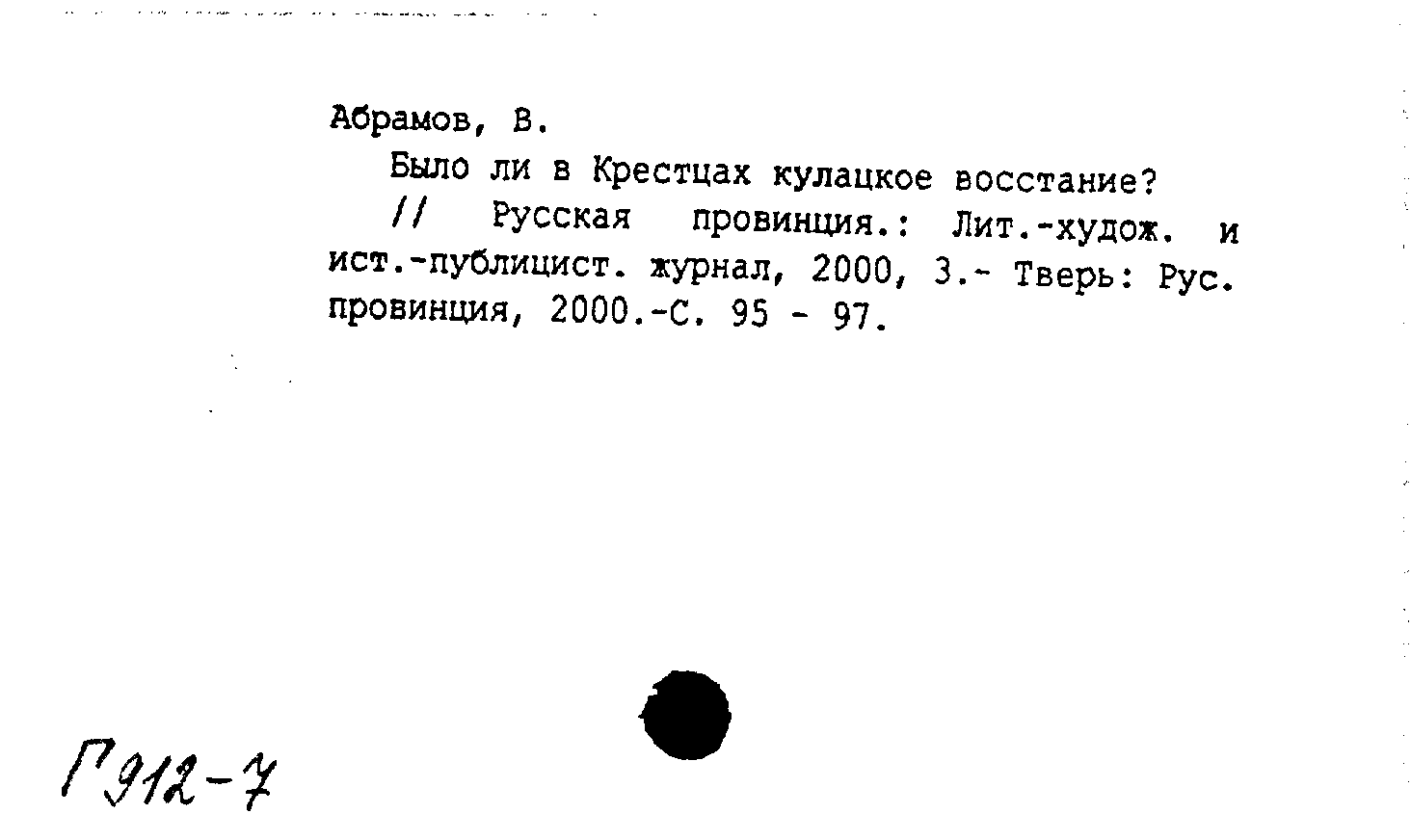 Абрамов, В.

Было ли в Крестцах кулацкое восстание? // Русская провинция.: Лит.-худож. и ист.-публицист. журнал, 2000, 3.- Тверь: Рус. провинция, 2000.-С. 95 - 97.

Г912-7